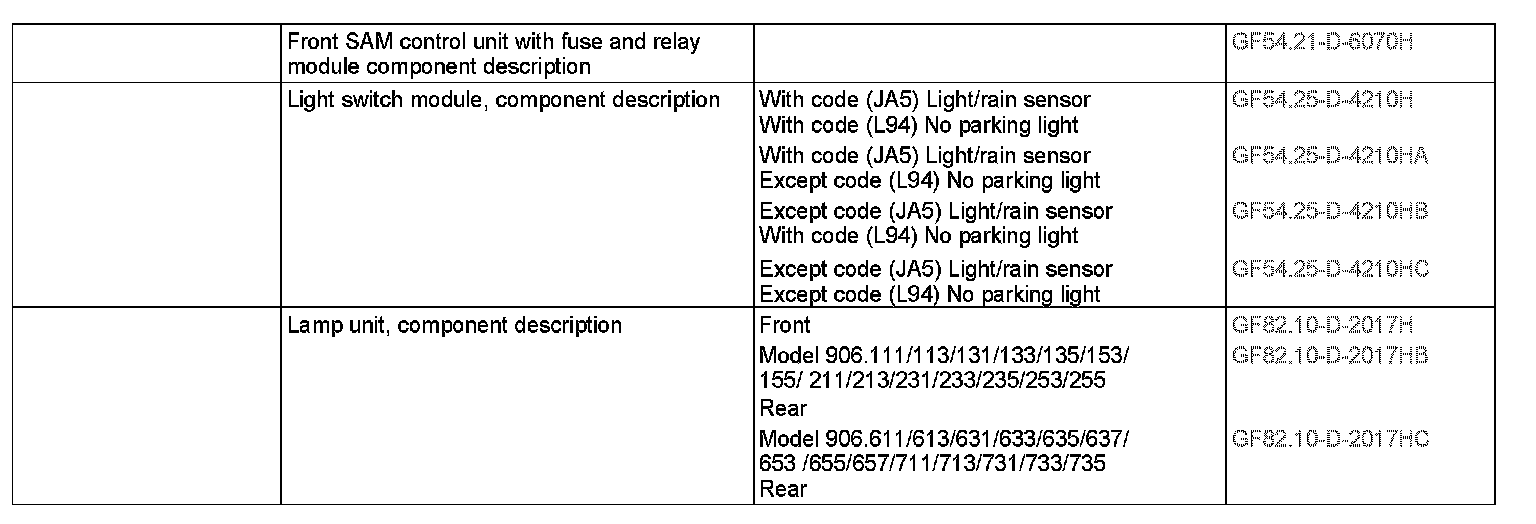 | | | | |
|---|---|---|---|
| | Front SAM control unit with fuse and relay module component description | | GF54.21-D-6070H |
| | Light switch module, component description | With code (JA5) Light/rain sensor With code (L94) No parking light | GF54.25-D-4210H |
| | | With code (JA5) Light/rain sensor Except code (L94) No parking light | GF54.25-D-4210HA |
| | | Except code (JA5) Light/rain sensor With code (L94) No parking light | GF54.25-D-4210HB |
| | | Except code (JA5) Light/rain sensor Except code (L94) No parking light | GF54.25-D-4210HC |
| | Lamp unit, component description | Front | GF82.10-D-2017H |
| | | Model 906.111/113/131/133/135/153/ 155/ 211/213/231/233/235/253/255 Rear | GF82.10-D-2017HB |
| | | Model 906.611/613/631/633/635/637/ 653 /655/657/711/713/731/733/735 Rear | GF82.10-D-2017HC |